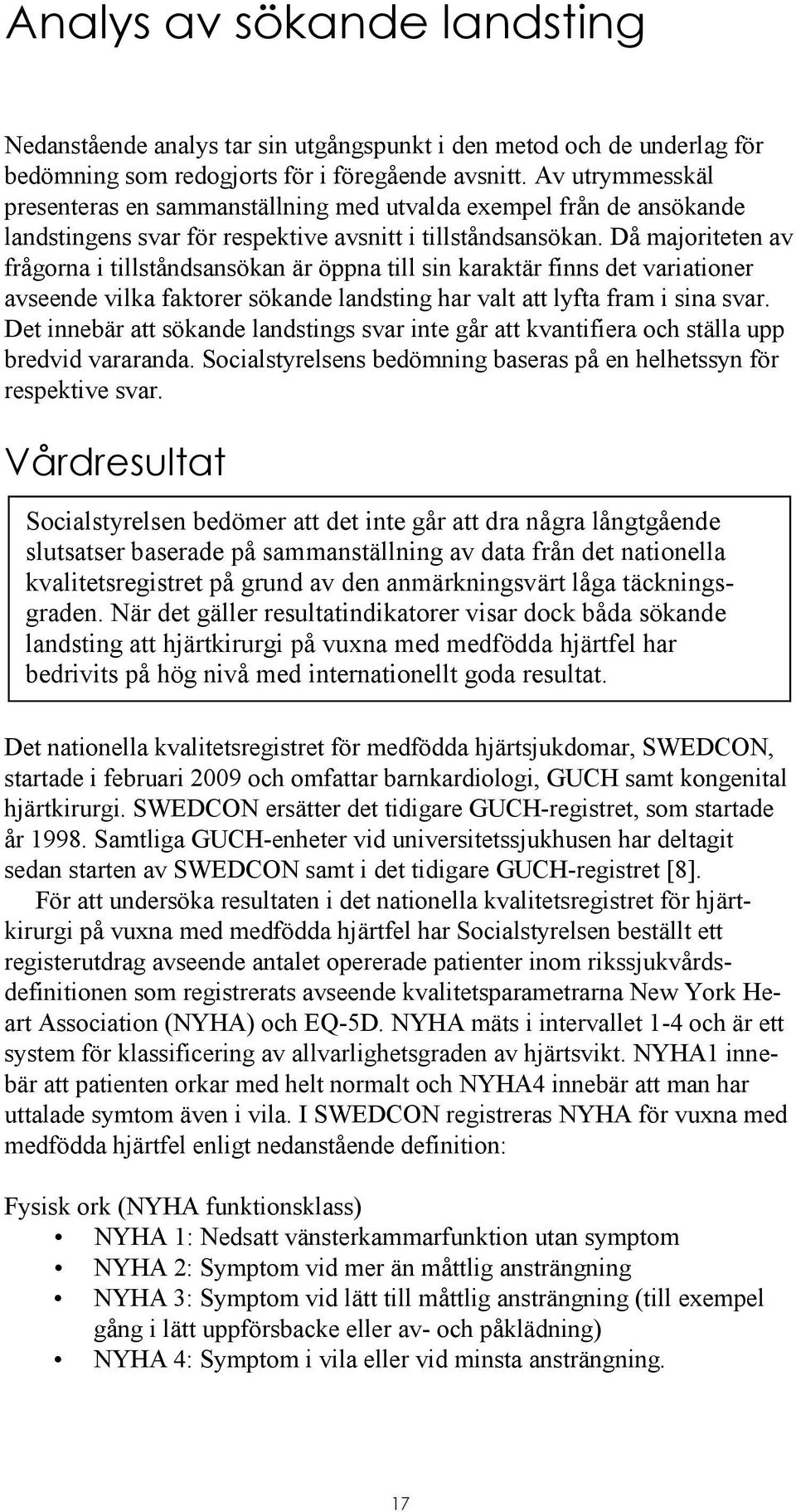 Analys av sökande landsting

Nedanstående analys tar sin utgångspunkt i den metod och de underlag för bedömning som redogjorts för i föregående avsnitt. Av utrymmesskäl presenteras en sammanställning med utvalda exempel från de ansökande landstingens svar för respektive avsnitt i tillståndsansökan. Då majoriteten av frågorna i tillståndsansökan är öppna till sin karaktär finns det variationer avseende vilka faktorer sökande landsting har valt att lyfta fram i sina svar. Det innebär att sökande landstings svar inte går att kvantifiera och ställa upp bredvid vararanda. Socialstyrelsens bedömning baseras på en helhetssyn för respektive svar.

Vårdresultat

Socialstyrelsen bedömer att det inte går att dra några långtgående slutsatser baserade på sammanställning av data från det nationella kvalitetsregistret på grund av den anmärkningsvärt låga täckningsgraden. När det gäller resultatindikatorer visar dock båda sökande landsting att hjärtkirurgi på vuxna med medfödda hjärtfel har bedrivits på hög nivå med internationellt goda resultat.

Det nationella kvalitetsregistret för medfödda hjärtsjukdomar, SWEDCON, startade i februari 2009 och omfattar barnkardiologi, GUCH samt kongenital hjärtkirurgi. SWEDCON ersätter det tidigare GUCH-registret, som startade år 1998. Samtliga GUCH-enheter vid universitetssjukhusen har deltagit sedan starten av SWEDCON samt i det tidigare GUCH-registret [8].

För att undersöka resultaten i det nationella kvalitetsregistret för hjärtkirurgi på vuxna med medfödda hjärtfel har Socialstyrelsen beställt ett registerutdrag avseende antalet opererade patienter inom rikssjukvårdsdefinitionen som registrerats avseende kvalitetsparametrarna New York Heart Association (NYHA) och EQ-5D. NYHA mäts i intervallet 1-4 och är ett system för klassificering av allvarlighetsgraden av hjärtsvikt. NYHA1 innebär att patienten orkar med helt normalt och NYHA4 innebär att man har uttalade symtom även i vila. I SWEDCON registreras NYHA för vuxna med medfödda hjärtfel enligt nedanstående definition:

Fysisk ork (NYHA funktionsklass)
• NYHA 1: Nedsatt vänsterkammarfunktion utan symptom
• NYHA 2: Symptom vid mer än måttlig ansträngning
• NYHA 3: Symptom vid lätt till måttlig ansträngning (till exempel gång i lätt uppförsbacke eller av- och påklädning)
• NYHA 4: Symptom i vila eller vid minsta ansträngning.

17